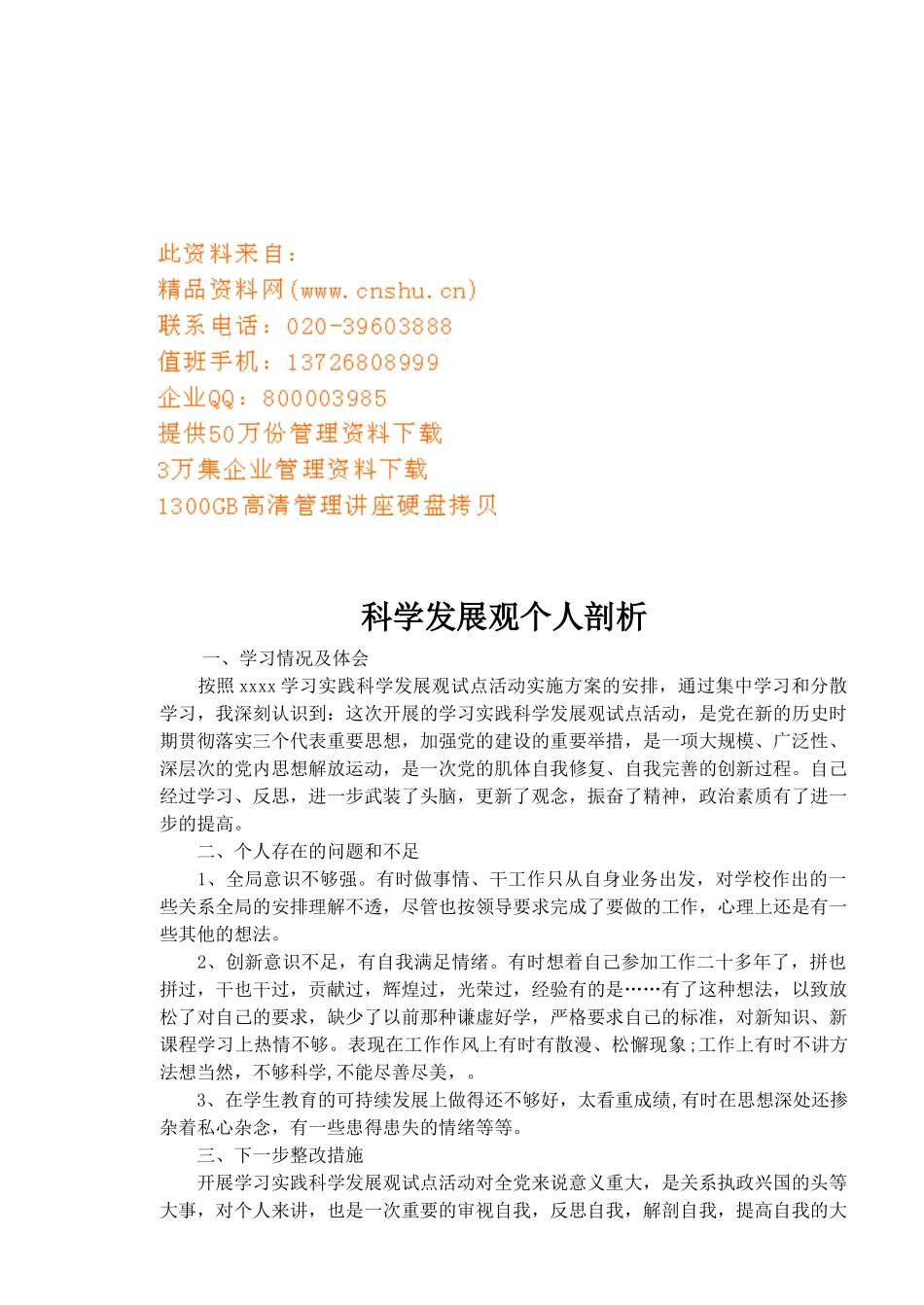 此资料来自：
精品资料网(www.cnshu.cn)
联系电话：020-39603888
值班手机：13726808999
企业QQ：800003985
提供50万份管理资料下载
3万集企业管理资料下载
1300GB高清管理讲座硬盘拷贝

科学发展观个人剖析

一、学习情况及体会

按照xxxx学习实践科学发展观试点活动实施方案的安排，通过集中学习和分散学习，我深刻认识到：这次开展的学习实践科学发展观试点活动，是党在新的历史时期贯彻落实三个代表重要思想，加强党的建设的重要举措，是一项大规模、广泛性、深层次的党内思想解放运动，是一次党的肌体自我修复、自我完善的创新过程。自己经过学习、反思，进一步武装了头脑，更新了观念，振奋了精神，政治素质有了进一步的提高。

二、个人存在的问题和不足

1、全局意识不够强。有时做事情、干工作只从自身业务出发，对学校作出的一些关系全局的安排理解不透，尽管也按领导要求完成了要做的工作，心理上还是有一些其他的想法。

2、创新意识不足，有自我满足情绪。有时想着自己参加工作二十多年了，拼也拼过，干也干过，贡献过，辉煌过，光荣过，经验有的是……有了这种想法，以致放松了对自己的要求，缺少了以前那种谦虚好学，严格要求自己的标准，对新知识、新课程学习上热情不够。表现在工作作风上有时有散漫、松懈现象;工作上有时不讲方法想当然，不够科学,不能尽善尽美，。

3、在学生教育的可持续发展上做得还不够好，太看重成绩,有时在思想深处还掺杂着私心杂念，有一些患得患失的情绪等等。

三、下一步整改措施

开展学习实践科学发展观试点活动对全党来说意义重大，是关系执政兴国的头等大事，对个人来讲，也是一次重要的审视自我，反思自我，解剖自我，提高自我的大